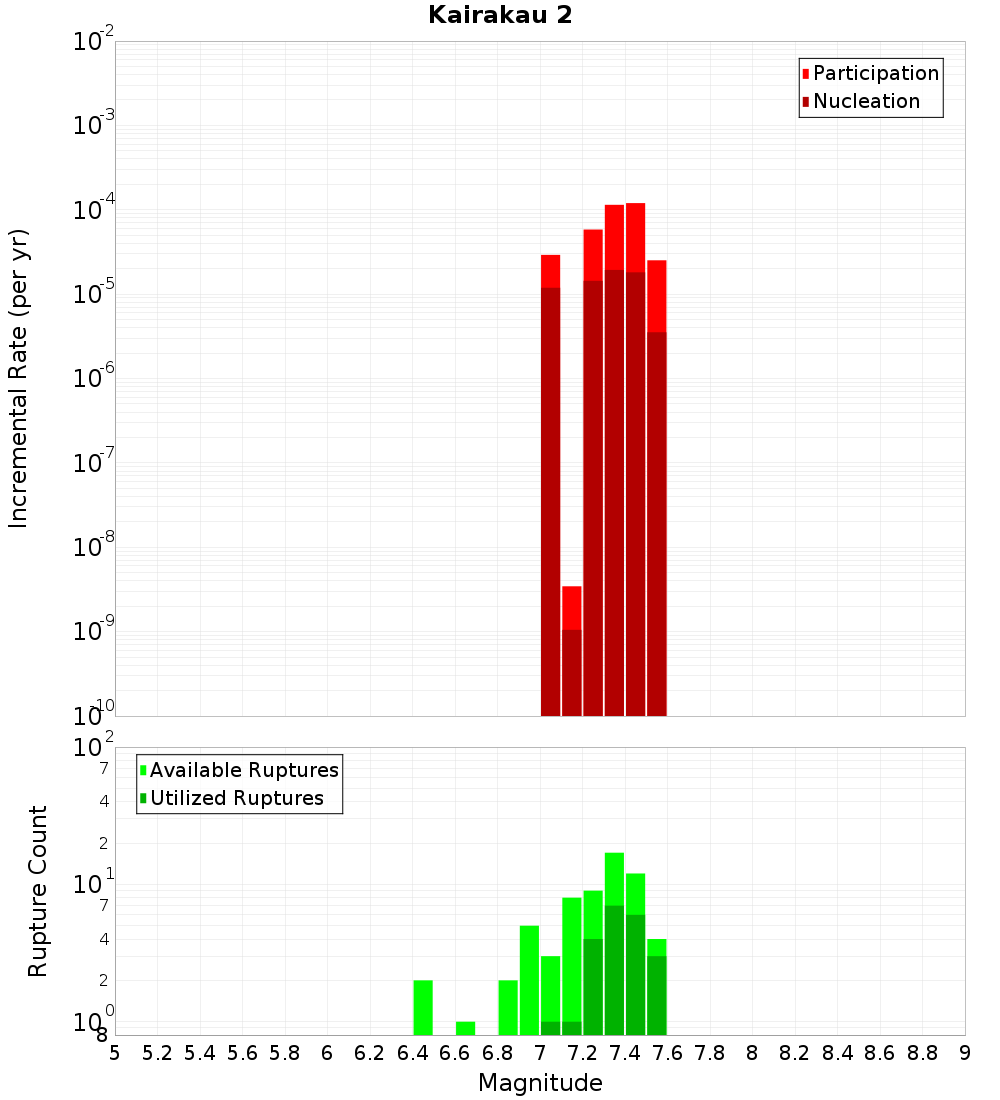 Kairakau 2

Participation
Nucleation

Incremental Rate (per yr)

$10^{-2}$
$10^{-3}$
$10^{-4}$
$10^{-5}$
$10^{-6}$
$10^{-7}$
$10^{-8}$
$10^{-9}$
$10^{-10}$

Available Ruptures
Utilized Ruptures

Rupture Count

$10^{2}$
7
4
2
$10^{1}$
7
4
2
$10^{0}$
8

5 5.2 5.4 5.6 5.8 6 6.2 6.4 6.6 6.8 7 7.2 7.4 7.6 7.8 8 8.2 8.4 8.6 8.8 9

Magnitude